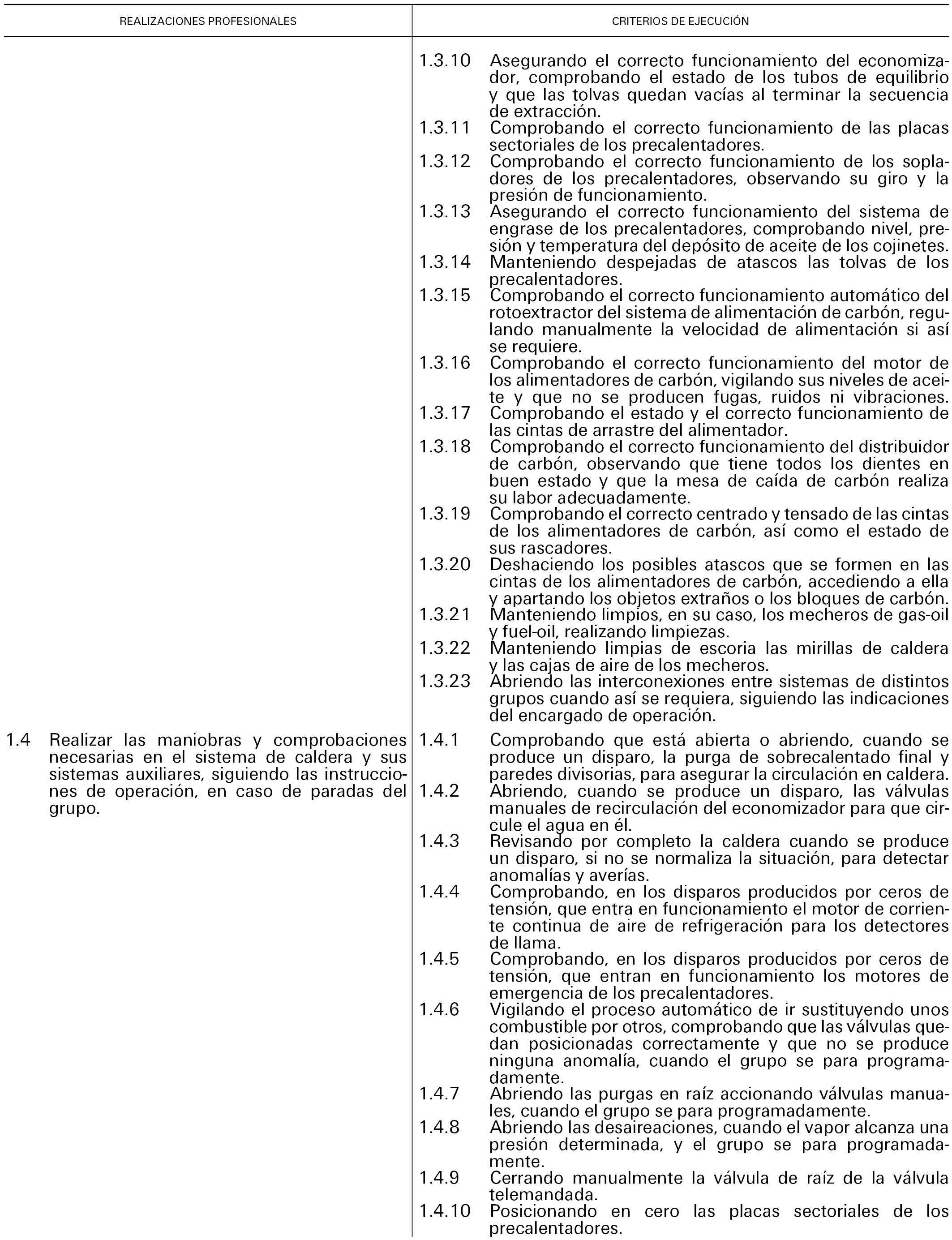 | REALIZACIONES PROFESIONALES | CRITERIOS DE EJECUCIÓN |
|---|---|
| | 1.3.10 Asegurando el correcto funcionamiento del economizador, comprobando el estado de los tubos de equilibrio y que las tolvas quedan vacías al terminar la secuencia de extracción.<br>1.3.11 Comprobando el correcto funcionamiento de las placas sectoriales de los precalentadores.<br>1.3.12 Comprobando el correcto funcionamiento de los sopladores de los precalentadores, observando su giro y la presión de funcionamiento.<br>1.3.13 Asegurando el correcto funcionamiento del sistema de engrase de los precalentadores, comprobando nivel, presión y temperatura del depósito de aceite de los cojinetes.<br>1.3.14 Manteniendo despejadas de atascos las tolvas de los precalentadores.<br>1.3.15 Comprobando el correcto funcionamiento automático del rotoextractor del sistema de alimentación de carbón, regulando manualmente la velocidad de alimentación si así se requiere.<br>1.3.16 Comprobando el correcto funcionamiento del motor de los alimentadores de carbón, vigilando sus niveles de aceite y que no se producen fugas, ruidos ni vibraciones.<br>1.3.17 Comprobando el estado y el correcto funcionamiento de las cintas de arrastre del alimentador.<br>1.3.18 Comprobando el correcto funcionamiento del distribuidor de carbón, observando que tiene todos los dientes en buen estado y que la mesa de caída de carbón realiza su labor adecuadamente.<br>1.3.19 Comprobando el correcto centrado y tensado de las cintas de los alimentadores de carbón, así como el estado de sus rascadores.<br>1.3.20 Deshaciendo los posibles atascos que se formen en las cintas de los alimentadores de carbón, accediendo a ella y apartando los objetos extraños o los bloques de carbón.<br>1.3.21 Manteniendo limpios, en su caso, los mecheros de gas-oil y fuel-oil, realizando limpiezas.<br>1.3.22 Manteniendo limpias de escoria las mirillas de caldera y las cajas de aire de los mecheros.<br>1.3.23 Abriendo las interconexiones entre sistemas de distintos grupos cuando así se requiera, siguiendo las indicaciones del encargado de operación. |
| 1.4 Realizar las maniobras y comprobaciones necesarias en el sistema de caldera y sus sistemas auxiliares, siguiendo las instrucciones de operación, en caso de paradas del grupo. | 1.4.1 Comprobando que está abierta o abriendo, cuando se produce un disparo, la purga de sobrecalentado final y paredes divisorias, para asegurar la circulación en caldera.<br>1.4.2 Abriendo, cuando se produce un disparo, las válvulas manuales de recirculación del economizador para que circule el agua en él.<br>1.4.3 Revisando por completo la caldera cuando se produce un disparo, si no se normaliza la situación, para detectar anomalías y averías.<br>1.4.4 Comprobando, en los disparos producidos por ceros de tensión, que entra en funcionamiento el motor de corriente continua de aire de refrigeración para los detectores de llama.<br>1.4.5 Comprobando, en los disparos producidos por ceros de tensión, que entran en funcionamiento los motores de emergencia de los precalentadores.<br>1.4.6 Vigilando el proceso automático de ir sustituyendo unos combustible por otros, comprobando que las válvulas quedan posicionadas correctamente y que no se produce ninguna anomalía, cuando el grupo se para programadamente.<br>1.4.7 Abriendo las purgas en raíz accionando válvulas manuales, cuando el grupo se para programadamente.<br>1.4.8 Abriendo las desaireaciones, cuando el vapor alcanza una presión determinada, y el grupo se para programadamente.<br>1.4.9 Cerrando manualmente la válvula de raíz de la válvula telemandada.<br>1.4.10 Posicionando en cero las placas sectoriales de los precalentadores. |